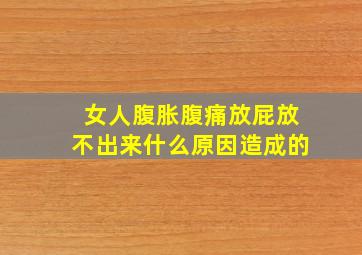 女人腹胀腹痛放屁放不出来什么原因造成的